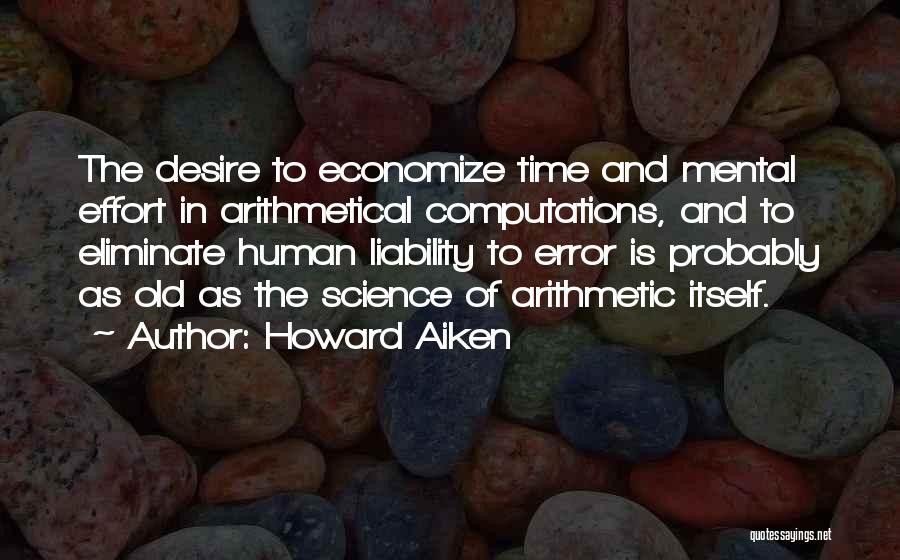 The desire to economize time and mental effort in arithmetical computations, and to eliminate human liability to error is probably as old as the science of arithmetic itself.

~ Author: Howard Aiken

quotessayings.net